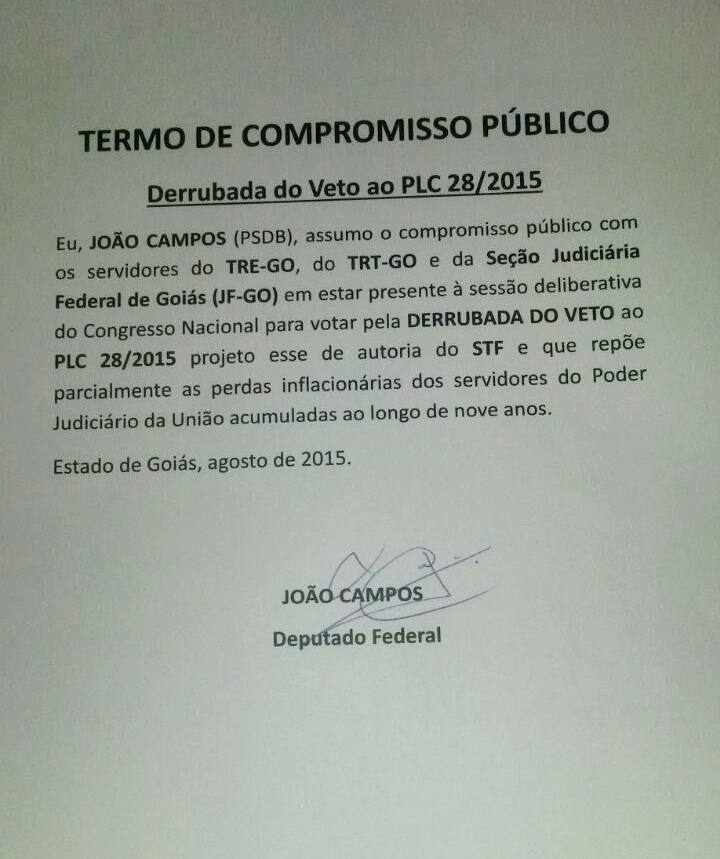 TERMO DE COMPROMISSO PÚBLICO

Derrubada do Veto ao PLC 28/2015

Eu, JOÃO CAMPOS (PSDB), assumo o compromisso público com os servidores do TRE-GO, do TRT-GO e da Seção Judiciária Federal de Goiás (JF-GO) em estar presente à sessão deliberativa do Congresso Nacional para votar pela DERRUBADA DO VETO ao PLC 28/2015 projeto esse de autoria do STF e que repõe parcialmente as perdas inflacionárias dos servidores do Poder Judiciário da União acumuladas ao longo de nove anos.

Estado de Goiás, agosto de 2015.

JOÃO CAMPOS
Deputado Federal